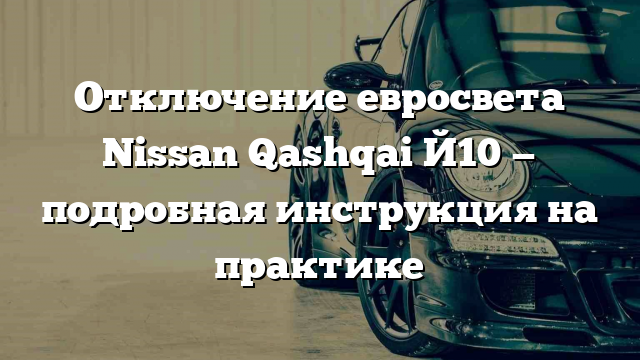 Отключение евросвета Nissan Qashqai Й10 – подробная инструкция на практике